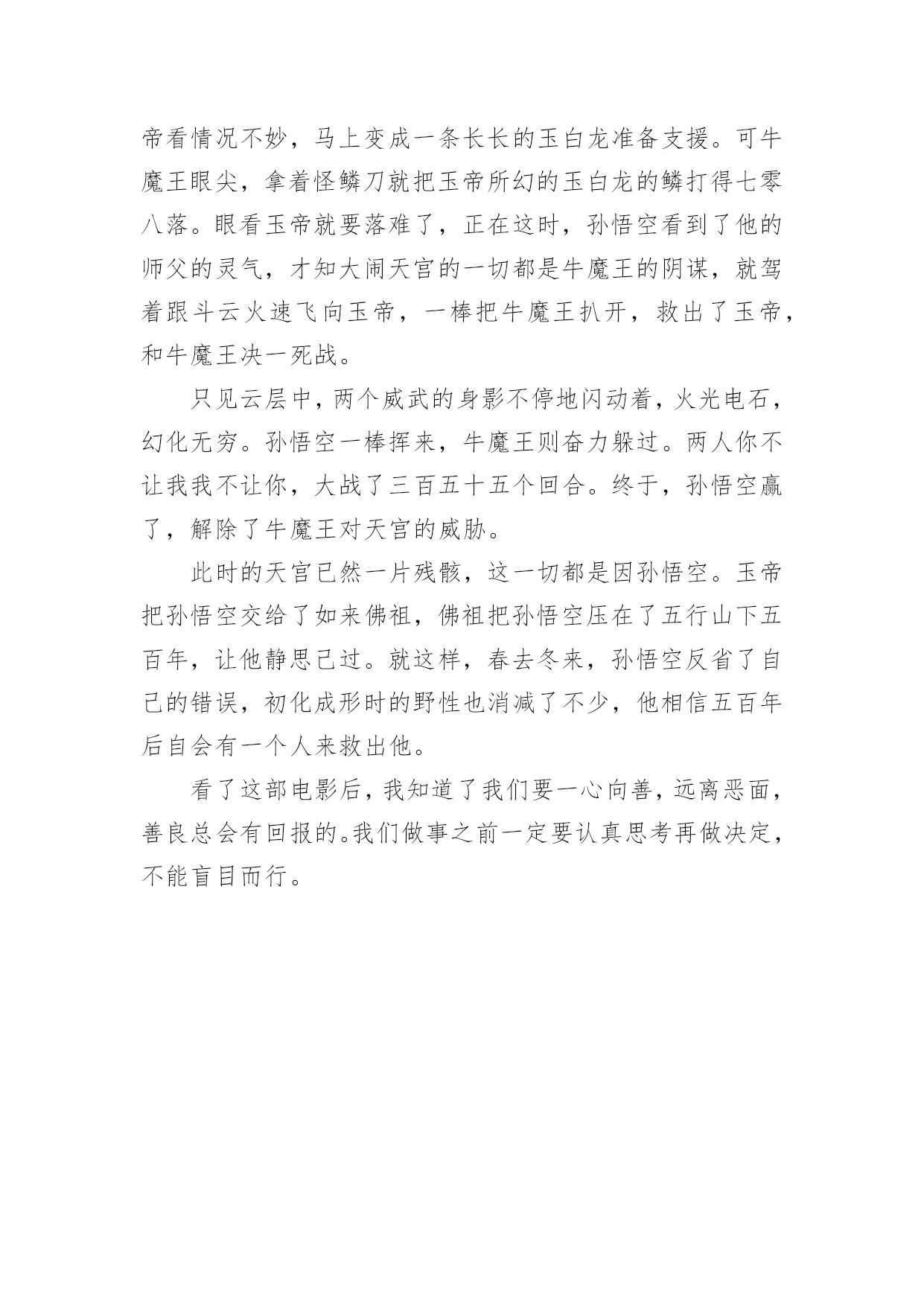 帝看情况不妙，马上变成一条长长的玉白龙准备支援。可牛魔王眼尖，拿着怪鳞刀就把玉帝所幻的玉白龙的鳞打得七零八落。眼看玉帝就要落难了，正在这时，孙悟空看到了他的师父的灵气，才知大闹天宫的一切都是牛魔王的阴谋，就驾着跟斗云火速飞向玉帝，一棒把牛魔王扒开，救出了玉帝，和牛魔王决一死战。

只见云层中，两个威武的身影不停地闪动着，火光电石，幻化无穷。孙悟空一棒挥来，牛魔王则奋力躲过。两人你不让我我不让你，大战了三百五十五个回合。终于，孙悟空赢了，解除了牛魔王对天宫的威胁。

此时的天宫已然一片残骸，这一切都是因孙悟空。玉帝把孙悟空交给了如来佛祖，佛祖把孙悟空压在了五行山下五百年，让他静思己过。就这样，春去冬来，孙悟空反省了自己的错误，初化成形时的野性也消减了不少，他相信五百年后自会有一个人来救出他。

看了这部电影后，我知道了我们要一心向善，远离恶面，善良总会有回报的。我们做事之前一定要认真思考再做决定，不能盲目而行。